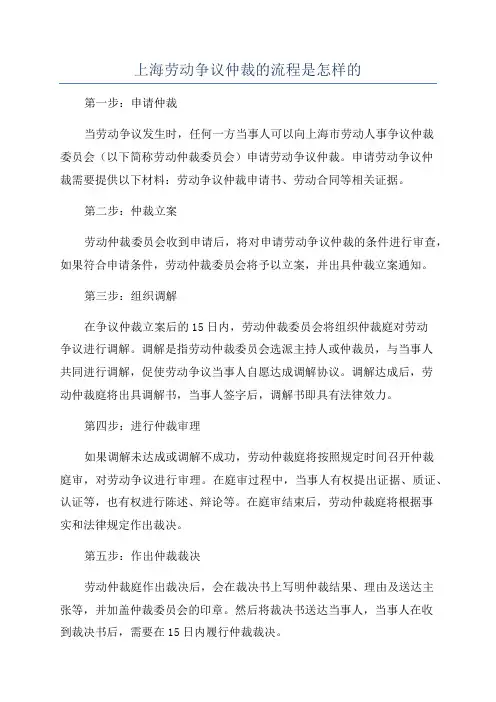 上海劳动争议仲裁的流程是怎样的

第一步：申请仲裁

当劳动争议发生时，任何一方当事人可以向上海市劳动人事争议仲裁委员会（以下简称劳动仲裁委员会）申请劳动争议仲裁。申请劳动争议仲裁需要提供以下材料：劳动争议仲裁申请书、劳动合同等相关证据。

第二步：仲裁立案

劳动仲裁委员会收到申请后，将对申请劳动争议仲裁的条件进行审查，如果符合申请条件，劳动仲裁委员会将予以立案，并出具仲裁立案通知。

第三步：组织调解

在争议仲裁立案后的15日内，劳动仲裁委员会将组织仲裁庭对劳动争议进行调解。调解是指劳动仲裁委员会选派主持人或仲裁员，与当事人共同进行调解，促使劳动争议当事人自愿达成调解协议。调解达成后，劳动仲裁庭将出具调解书，当事人签字后，调解书即具有法律效力。

第四步：进行仲裁审理

如果调解未达成或调解不成功，劳动仲裁庭将按照规定时间召开仲裁庭审，对劳动争议进行审理。在庭审过程中，当事人有权提出证据、质证、认证等，也有权进行陈述、辩论等。在庭审结束后，劳动仲裁庭将根据事实和法律规定作出裁决。

第五步：作出仲裁裁决

劳动仲裁庭作出裁决后，会在裁决书上写明仲裁结果、理由及送达主张等，并加盖仲裁委员会的印章。然后将裁决书送达当事人，当事人在收到裁决书后，需要在15日内履行仲裁裁决。